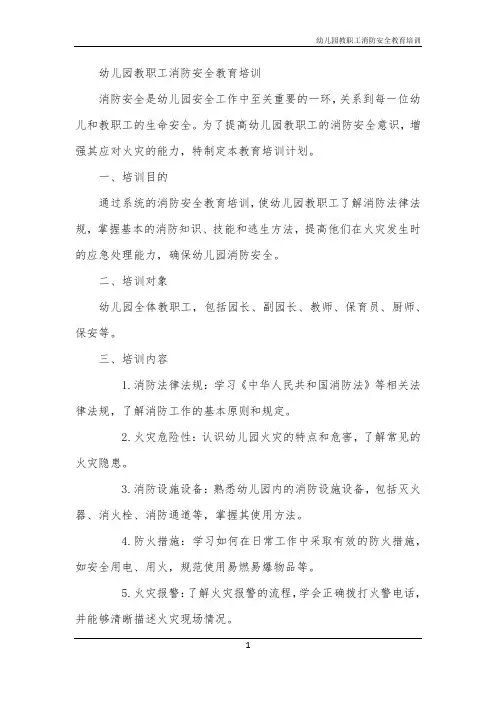 幼儿园教职工消防安全教育培训

幼儿园教职工消防安全教育培训

消防安全是幼儿园安全工作中至关重要的一环，关系到每一位幼儿和教职工的生命安全。为了提高幼儿园教职工的消防安全意识，增强其应对火灾的能力，特制定本教育培训计划。

一、培训目的

通过系统的消防安全教育培训，使幼儿园教职工了解消防法律法规，掌握基本的消防知识、技能和逃生方法，提高他们在火灾发生时的应急处理能力，确保幼儿园消防安全。

二、培训对象

幼儿园全体教职工，包括园长、副园长、教师、保育员、厨师、保安等。

三、培训内容

1. 消防法律法规：学习《中华人民共和国消防法》等相关法律法规，了解消防工作的基本原则和规定。

2. 火灾危险性：认识幼儿园火灾的特点和危害，了解常见的火灾隐患。

3. 消防设施设备：熟悉幼儿园内的消防设施设备，包括灭火器、消火栓、消防通道等，掌握其使用方法。

4. 防火措施：学习如何在日常工作中采取有效的防火措施，如安全用电、用火，规范使用易燃易爆物品等。

5. 火灾报警：了解火灾报警的流程，学会正确拨打火警电话，并能够清晰描述火灾现场情况。

1